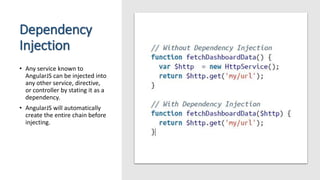 Dependency Injection

• Any service known to AngularJS can be injected into any other service, directive, or controller by stating it as a dependency.
• AngularJS will automatically create the entire chain before injecting.

// Without Dependency Injection
function fetchDashboardData() {
  var $http = new HttpService();
  return $http.get('my/url');
}

// With Dependency Injection
function fetchDashboardData($http) {
  return $http.get('my/url');
}